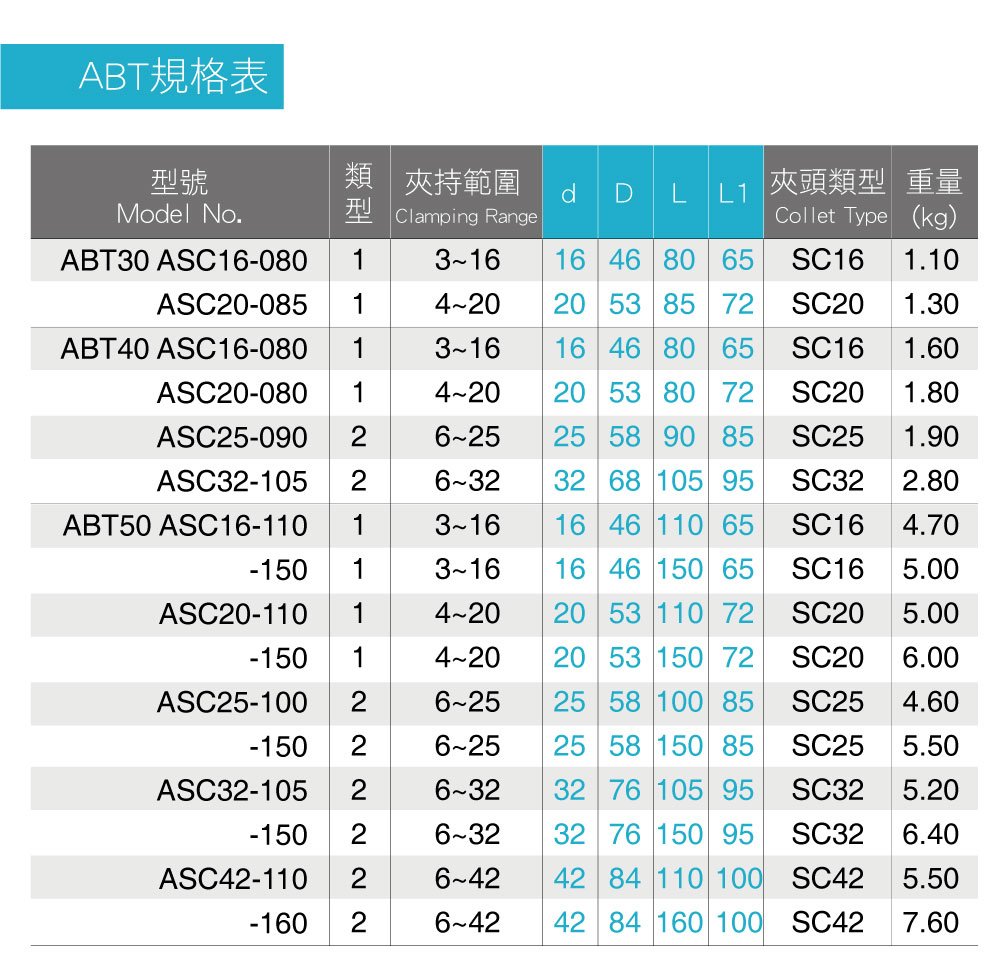 ABT規格表

| 型號 Model No. | 類型 | 夾持範圍 Clamping Range | d | D | L | L1 | 夾頭類型 Collet Type | 重量 (kg) |
|---|---|---|---|---|---|---|---|---|
| ABT30 ASC16-080 | 1 | 3~16 | 16 | 46 | 80 | 65 | SC16 | 1.10 |
| ASC20-085 | 1 | 4~20 | 20 | 53 | 85 | 72 | SC20 | 1.30 |
| ABT40 ASC16-080 | 1 | 3~16 | 16 | 46 | 80 | 65 | SC16 | 1.60 |
| ASC20-080 | 1 | 4~20 | 20 | 53 | 80 | 72 | SC20 | 1.80 |
| ASC25-090 | 2 | 6~25 | 25 | 58 | 90 | 85 | SC25 | 1.90 |
| ASC32-105 | 2 | 6~32 | 32 | 68 | 105 | 95 | SC32 | 2.80 |
| ABT50 ASC16-110 | 1 | 3~16 | 16 | 46 | 110 | 65 | SC16 | 4.70 |
| -150 | 1 | 3~16 | 16 | 46 | 150 | 65 | SC16 | 5.00 |
| ASC20-110 | 1 | 4~20 | 20 | 53 | 110 | 72 | SC20 | 5.00 |
| -150 | 1 | 4~20 | 20 | 53 | 150 | 72 | SC20 | 6.00 |
| ASC25-100 | 2 | 6~25 | 25 | 58 | 100 | 85 | SC25 | 4.60 |
| -150 | 2 | 6~25 | 25 | 58 | 150 | 85 | SC25 | 5.50 |
| ASC32-105 | 2 | 6~32 | 32 | 76 | 105 | 95 | SC32 | 5.20 |
| -150 | 2 | 6~32 | 32 | 76 | 150 | 95 | SC32 | 6.40 |
| ASC42-110 | 2 | 6~42 | 42 | 84 | 110 | 100 | SC42 | 5.50 |
| -160 | 2 | 6~42 | 42 | 84 | 160 | 100 | SC42 | 7.60 |